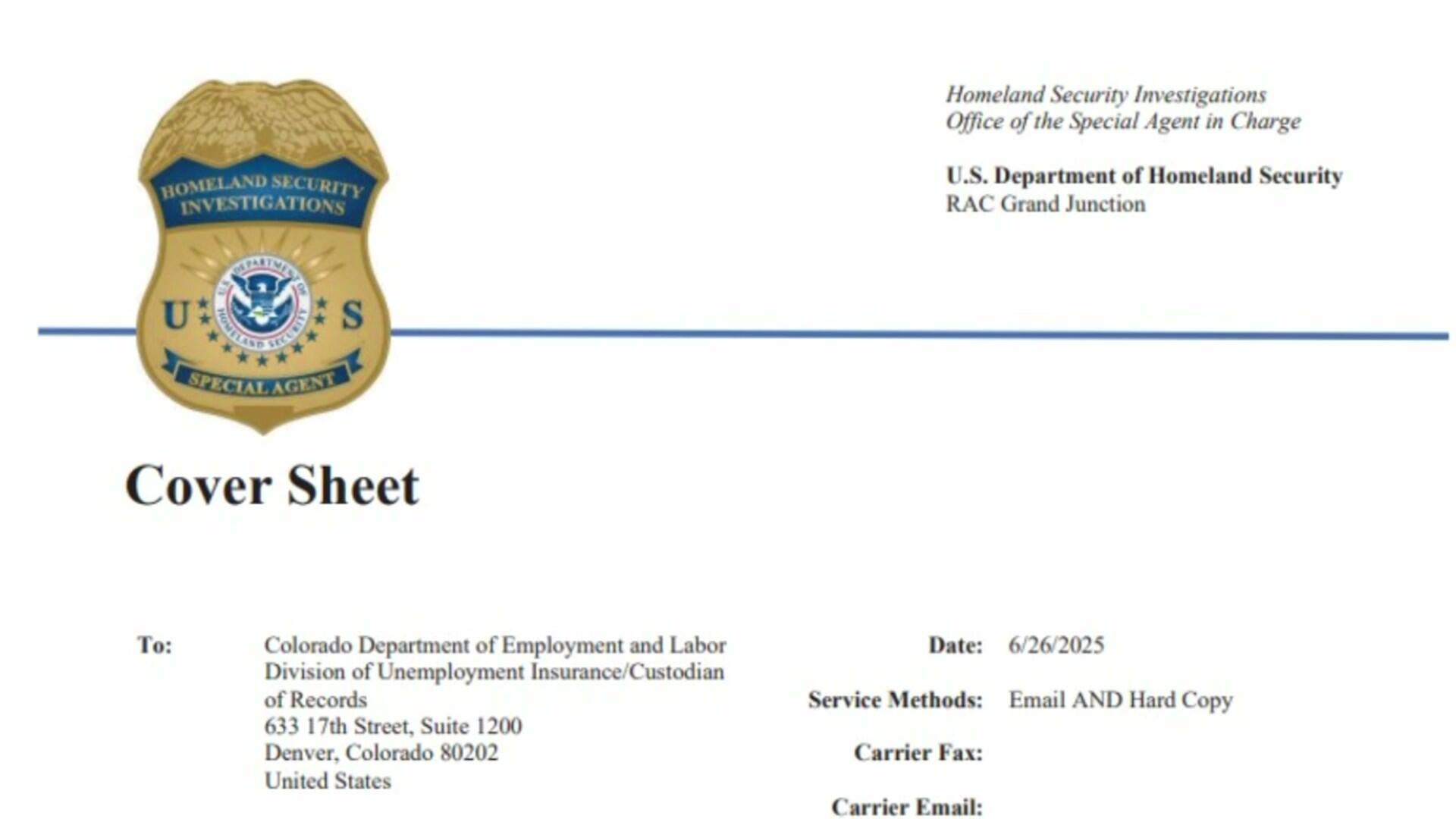 HOMELAND SECURITY INVESTIGATIONS

U.S. DEPARTMENT OF HOMELAND SECURITY

U S

SPECIAL AGENT

Homeland Security Investigations
Office of the Special Agent in Charge

U.S. Department of Homeland Security
RAC Grand Junction

Cover Sheet

To: Colorado Department of Employment and Labor
Division of Unemployment Insurance/Custodian of Records
633 17th Street, Suite 1200
Denver, Colorado 80202
United States

Date: 6/26/2025

Service Methods: Email AND Hard Copy

Carrier Fax:

Carrier Email: